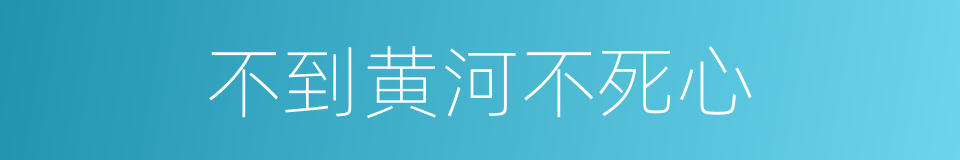 不到黄河不死心